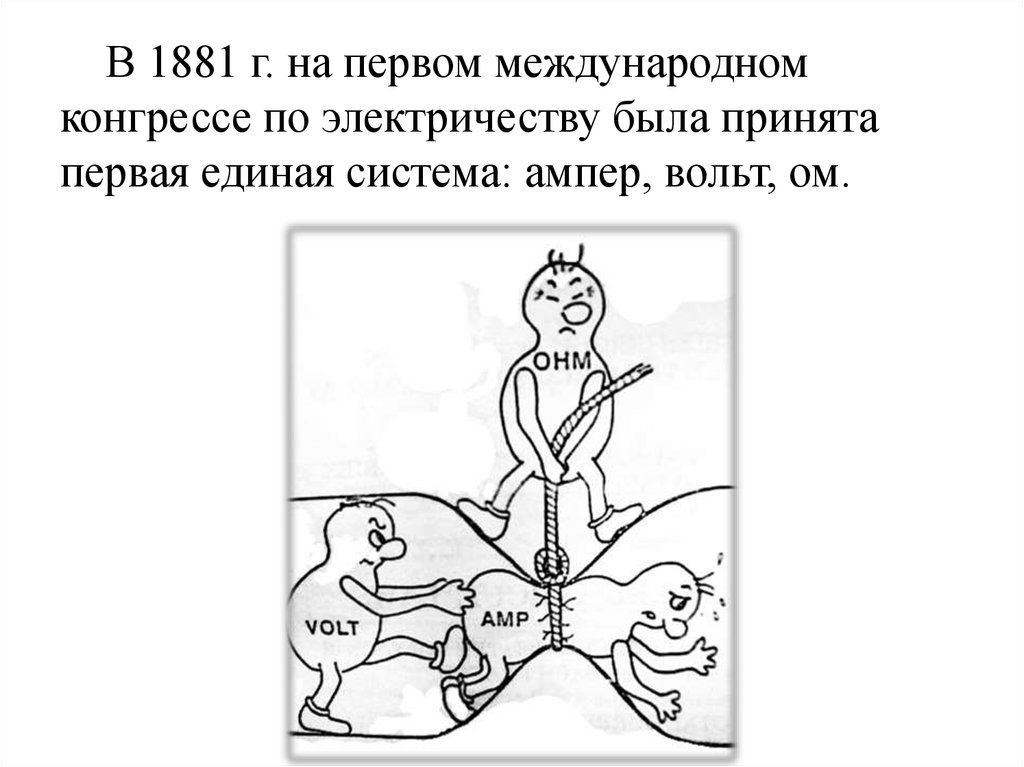 В 1881 г. на первом международном конгрессе по электричеству была принята первая единая система: ампер, вольт, ом.

OHM

VOLT

AMP